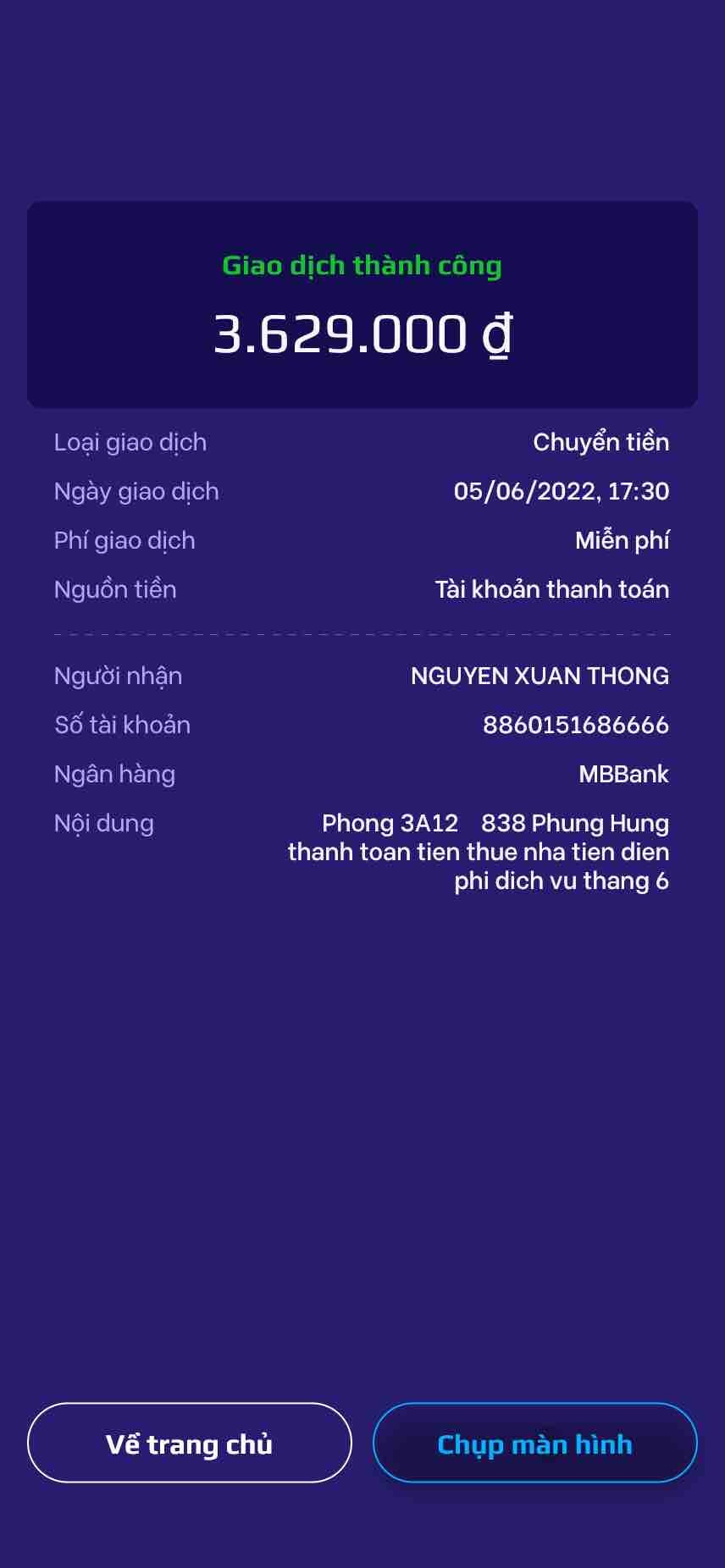 Giao dịch thành công

3.629.000 ₫

Loại giao dịch Chuyển tiền
Ngày giao dịch 05/06/2022, 17:30
Phí giao dịch Miễn phí
Nguồn tiền Tài khoản thanh toán

Người nhận NGUYEN XUAN THONG
Số tài khoản 8860151686666
Ngân hàng MBBank
Nội dung Phong 3A12 838 Phung Hung thanh toan tien thue nha tien dien phi dich vu thang 6

Về trang chủ
Chụp màn hình